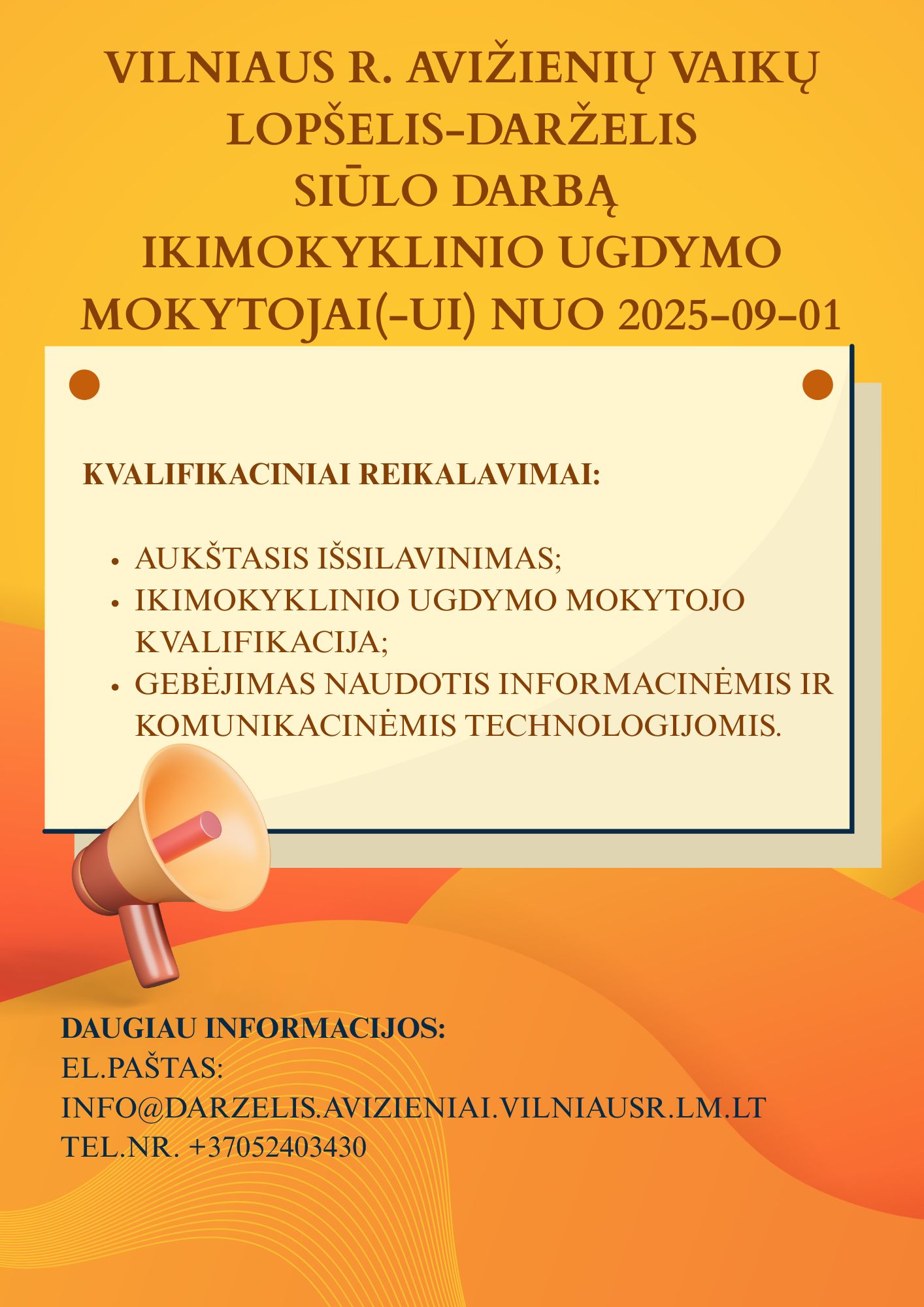 VILNIAUS R. AVIŽIENIŲ VAIKŲ
LOPŠELIS-DARŽELIS
SIŪLO DARBĄ
IKIMOKYKLINIO UGDYMO
MOKYTOJAI(-UI) NUO 2025-09-01

KVALIFIKACINIAI REIKALAVIMAI:

• AUKŠTASIS IŠSILAVINIMAS;
• IKIMOKYKLINIO UGDYMO MOKYTOJO KVALIFIKACIJA;
• GEBĖJIMAS NAUDOTIS INFORMACINĖMIS IR KOMUNIKACINĖMIS TECHNOLOGIJOMIS.

DAUGIAU INFORMACIJOS:
EL.PAŠTAS:
INFO@DARZELIS.AVIZIENIAI.VILNIAUSR.LM.LT
TEL.NR. +37052403430